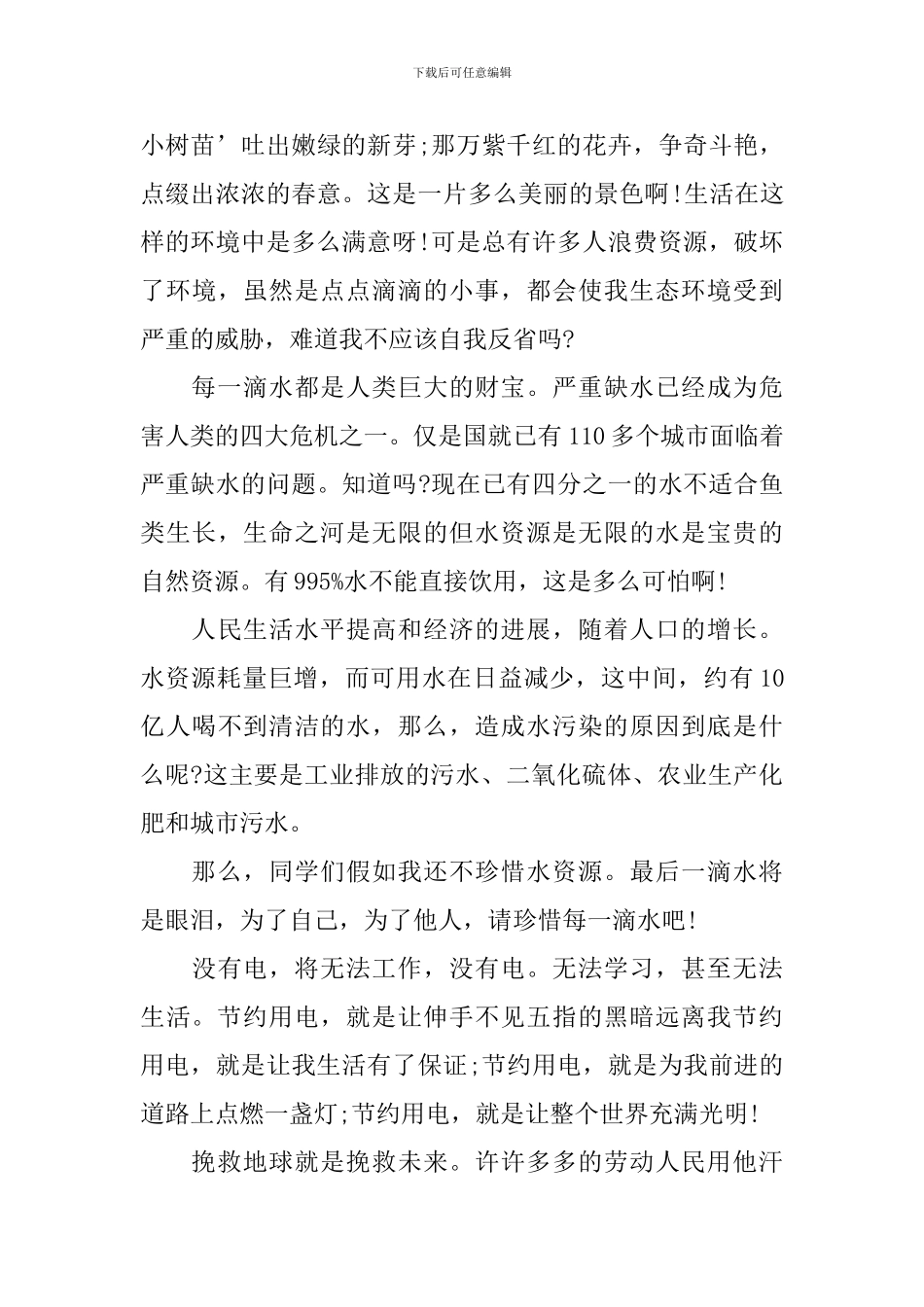 下载后可任意编辑

小树苗’吐出嫩绿的新芽;那万紫千红的花卉，争奇斗艳，点缀出浓浓的春意。这是一片多么美丽的景色啊!生活在这样的环境中是多么满意呀!可是总有许多人浪费资源，破坏了环境，虽然是点点滴滴的小事，都会使我生态环境受到严重的威胁，难道我不应该自我反省吗?

每一滴水都是人类巨大的财宝。严重缺水已经成为危害人类的四大危机之一。仅是国就已有110多个城市面临着严重缺水的问题。知道吗?现在已有四分之一的水不适合鱼类生长，生命之河是无限的但水资源是无限的水是宝贵的自然资源。有995%水不能直接饮用，这是多么可怕啊!

人民生活水平提高和经济的进展，随着人口的增长。水资源耗量巨增，而可用水在日益减少，这中间，约有10亿人喝不到清洁的水，那么，造成水污染的原因到底是什么呢?这主要是工业排放的污水、二氧化硫体、农业生产化肥和城市污水。

那么，同学们假如我还不珍惜水资源。最后一滴水将是眼泪，为了自己，为了他人，请珍惜每一滴水吧!

没有电，将无法工作，没有电。无法学习，甚至无法生活。节约用电，就是让伸手不见五指的黑暗远离我节约用电，就是让我生活有了保证;节约用电，就是为我前进的道路上点燃一盏灯;节约用电，就是让整个世界充满光明!

挽救地球就是挽救未来。许许多多的劳动人民用他汗